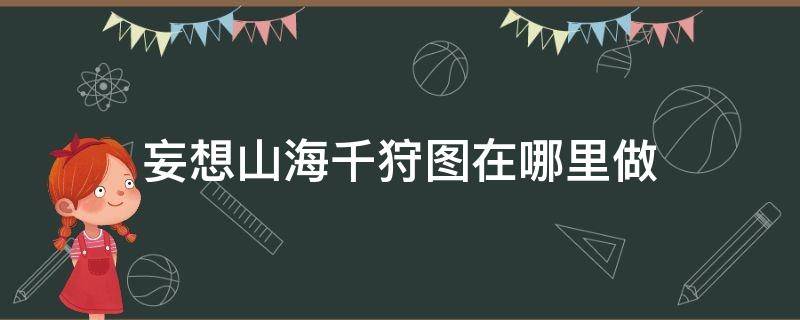 妄想山海千狩图在哪里做